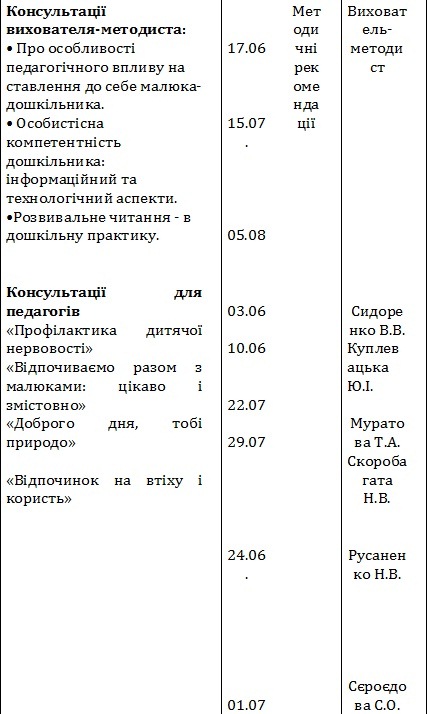 | | | | |
|---|---|---|---|
| **Консультації вихователя-методиста:** • Про особливості педагогічного впливу на ставлення до себе малюка-дошкільника. • Особистісна компетентність дошкільника: інформаційний та технологічний аспекти. •Розвивальне читання - в дошкільну практику. | 17.06 15.07. 05.08 | Методичні рекомендації | Вихователь-методист |
| **Консультації для педагогів** «Профілактика дитячої нервовості» «Відпочиваємо разом з малюками: цікаво і змістовно» «Доброго дня, тобі природо» «Відпочинок на втіху і користь» | 03.06 10.06 22.07 29.07 24.06. 01.07 | | Сидоренко В.В. Куплевацька Ю.І. Муратова Т.А. Скоробагата Н.В. Русаненко Н.В. Сєроєдова С.О. |